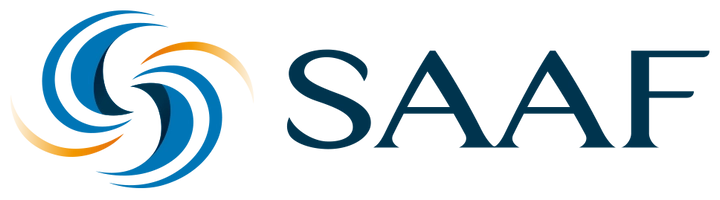 SAAF